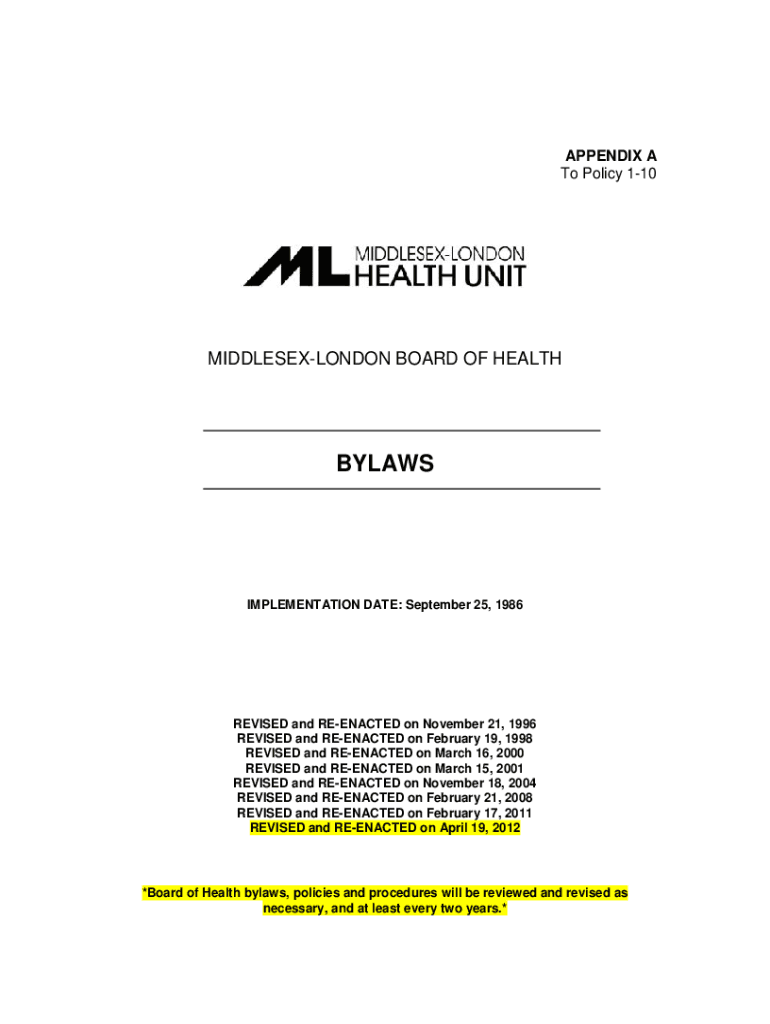 APPENDIX A
To Policy 1-10

ML MIDDLESEX-LONDON
HEALTH UNIT

MIDDLESEX-LONDON BOARD OF HEALTH

BYLAWS

IMPLEMENTATION DATE: September 25, 1986

REVISED and RE-ENACTED on November 21, 1996
REVISED and RE-ENACTED on February 19, 1998
REVISED and RE-ENACTED on March 16, 2000
REVISED and RE-ENACTED on March 15, 2001
REVISED and RE-ENACTED on November 18, 2004
REVISED and RE-ENACTED on February 21, 2008
REVISED and RE-ENACTED on February 17, 2011
REVISED and RE-ENACTED on April 19, 2012

*Board of Health bylaws, policies and procedures will be reviewed and revised as necessary, and at least every two years.*